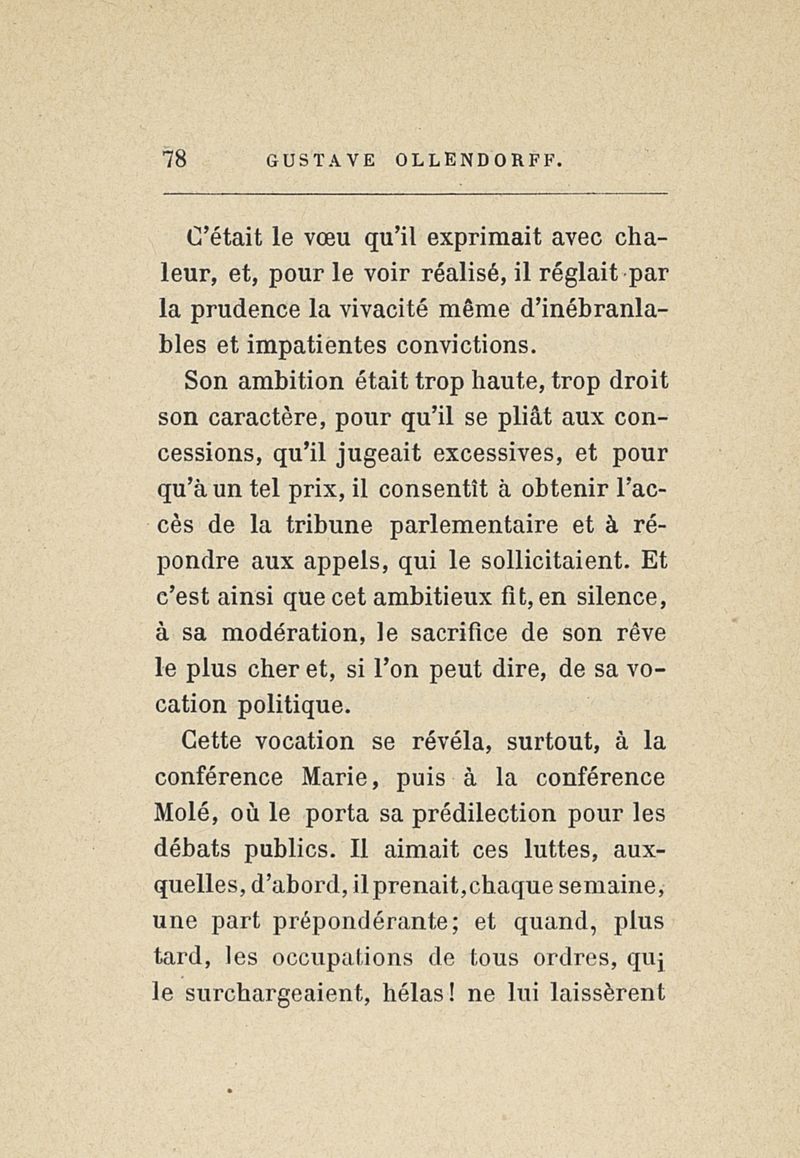 78 GUSTAVE OLLENDORFF.

C'était le vœu qu'il exprimait avec chaleur, et, pour le voir réalisé, il réglait par la prudence la vivacité même d'inébranlables et impatientes convictions.

Son ambition était trop haute, trop droit son caractère, pour qu'il se pliât aux concessions, qu'il jugeait excessives, et pour qu'à un tel prix, il consentît à obtenir l'accès de la tribune parlementaire et à répondre aux appels, qui le sollicitaient. Et c'est ainsi que cet ambitieux fit, en silence, à sa modération, le sacrifice de son rêve le plus cher et, si l'on peut dire, de sa vocation politique.

Cette vocation se révéla, surtout, à la conférence Marie, puis à la conférence Molé, où le porta sa prédilection pour les débats publics. Il aimait ces luttes, auxquelles, d'abord, il prenait, chaque semaine, une part prépondérante; et quand, plus tard, les occupations de tous ordres, qui le surchargeaient, hélas! ne lui laissèrent